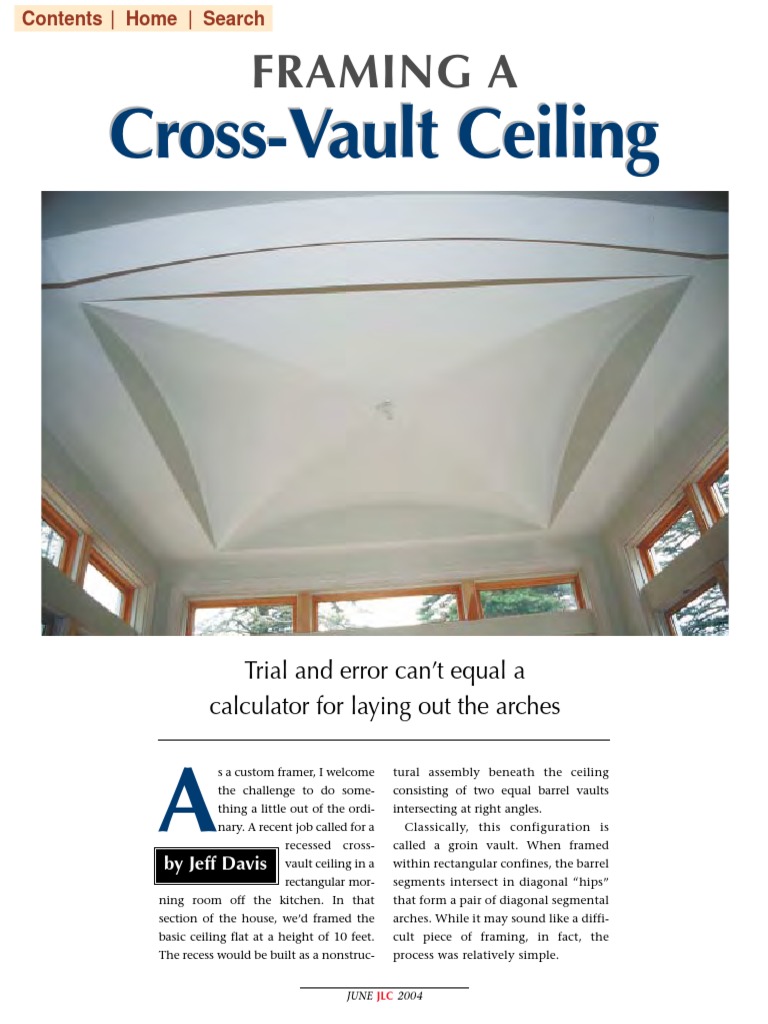 Contents | Home | Search

FRAMING A

Cross-Vault Ceiling

Trial and error can't equal a calculator for laying out the arches

by Jeff Davis

As a custom framer, I welcome the challenge to do something a little out of the ordinary. A recent job called for a recessed cross-vault ceiling in a rectangular morning room off the kitchen. In that section of the house, we'd framed the basic ceiling flat at a height of 10 feet. The recess would be built as a nonstructural assembly beneath the ceiling consisting of two equal barrel vaults intersecting at right angles.

Classically, this configuration is called a groin vault. When framed within rectangular confines, the barrel segments intersect in diagonal "hips" that form a pair of diagonal segmental arches. While it may sound like a difficult piece of framing, in fact, the process was relatively simple.

JUNE JLC 2004